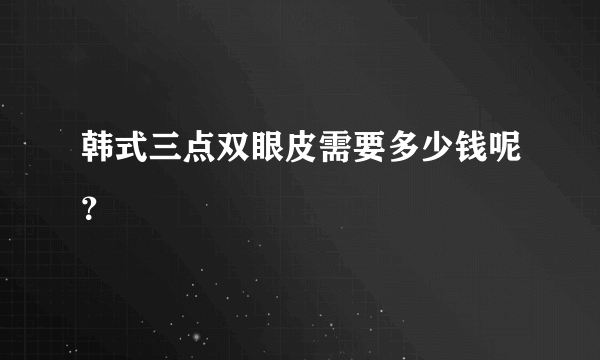 韩式三点双眼皮需要多少钱呢？